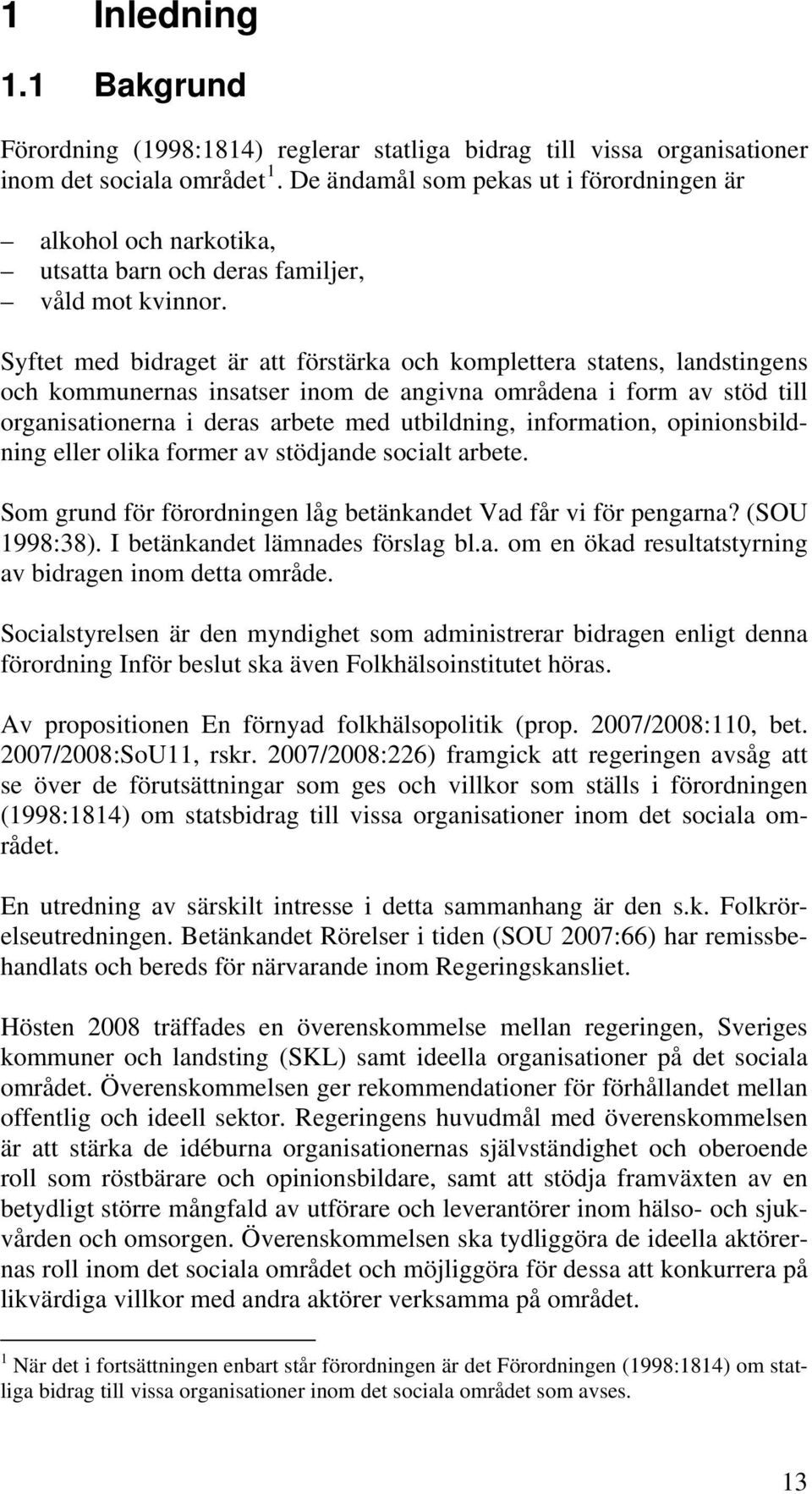 1 Inledning

1.1 Bakgrund

Förordning (1998:1814) reglerar statliga bidrag till vissa organisationer inom det sociala området $^1$. De ändamål som pekas ut i förordningen är

– alkohol och narkotika,
– utsatta barn och deras familjer,
– våld mot kvinnor.

Syftet med bidraget är att förstärka och komplettera statens, landstingens och kommunernas insatser inom de angivna områdena i form av stöd till organisationerna i deras arbete med utbildning, information, opinionsbildning eller olika former av stödjande socialt arbete.

Som grund för förordningen låg betänkandet Vad får vi för pengarna? (SOU 1998:38). I betänkandet lämnades förslag bl.a. om en ökad resultatstyrning av bidragen inom detta område.

Socialstyrelsen är den myndighet som administrerar bidragen enligt denna förordning Inför beslut ska även Folkhälsoinstitutet höras.

Av propositionen En förnyad folkhälsopolitik (prop. 2007/2008:110, bet. 2007/2008:SoU11, rskr. 2007/2008:226) framgick att regeringen avsåg att se över de förutsättningar som ges och villkor som ställs i förordningen (1998:1814) om statsbidrag till vissa organisationer inom det sociala området.

En utredning av särskilt intresse i detta sammanhang är den s.k. Folkrörelseutredningen. Betänkandet Rörelser i tiden (SOU 2007:66) har remissbehandlats och bereds för närvarande inom Regeringskansliet.

Hösten 2008 träffades en överenskommelse mellan regeringen, Sveriges kommuner och landsting (SKL) samt ideella organisationer på det sociala området. Överenskommelsen ger rekommendationer för förhållandet mellan offentlig och ideell sektor. Regeringens huvudmål med överenskommelsen är att stärka de idéburna organisationernas självständighet och oberoende roll som röstbärare och opinionsbildare, samt att stödja framväxten av en betydligt större mångfald av utförare och leverantörer inom hälso- och sjukvården och omsorgen. Överenskommelsen ska tydliggöra de ideella aktörernas roll inom det sociala området och möjliggöra för dessa att konkurrera på likvärdiga villkor med andra aktörer verksamma på området.

$^1$ När det i fortsättningen enbart står förordningen är det Förordningen (1998:1814) om statliga bidrag till vissa organisationer inom det sociala området som avses.

13